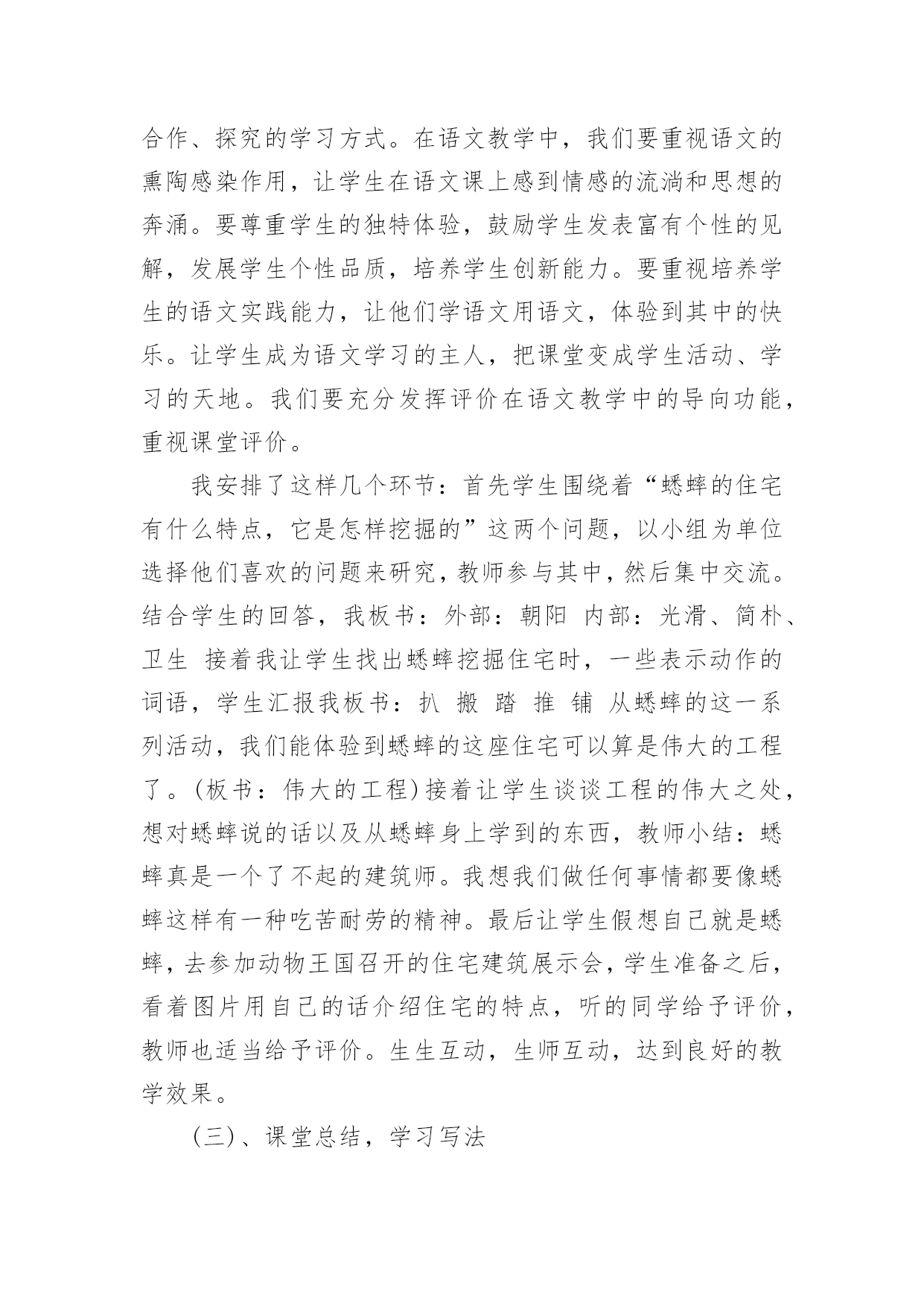 合作、探究的学习方式。在语文教学中，我们要重视语文的熏陶感染作用，让学生在语文课上感到情感的流淌和思想的奔涌。要尊重学生的独特体验，鼓励学生发表富有个性的见解，发展学生个性品质，培养学生创新能力。要重视培养学生的语文实践能力，让他们学语文用语文，体验到其中的快乐。让学生成为语文学习的主人，把课堂变成学生活动、学习的天地。我们要充分发挥评价在语文教学中的导向功能，重视课堂评价。

我安排了这样几个环节：首先学生围绕着“蟋蟀的住宅有什么特点，它是怎样挖掘的”这两个问题，以小组为单位选择他们喜欢的问题来研究，教师参与其中，然后集中交流。结合学生的回答，我板书：外部：朝阳 内部：光滑、简朴、卫生 接着我让学生找出蟋蟀挖掘住宅时，一些表示动作的词语，学生汇报我板书：扒 搬 踏 推 铺 从蟋蟀的这一系列活动，我们能体验到蟋蟀的这座住宅可以算是伟大的工程了。(板书：伟大的工程)接着让学生谈谈工程的伟大之处，想对蟋蟀说的话以及从蟋蟀身上学到的东西，教师小结：蟋蟀真是一个了不起的建筑师。我想我们做任何事情都要像蟋蟀这样有一种吃苦耐劳的精神。最后让学生假想自己就是蟋蟀，去参加动物王国召开的住宅建筑展示会，学生准备之后，看着图片用自己的话介绍住宅的特点，听的同学给予评价，教师也适当给予评价。生生互动，生师互动，达到良好的教学效果。

(三)、课堂总结，学习写法